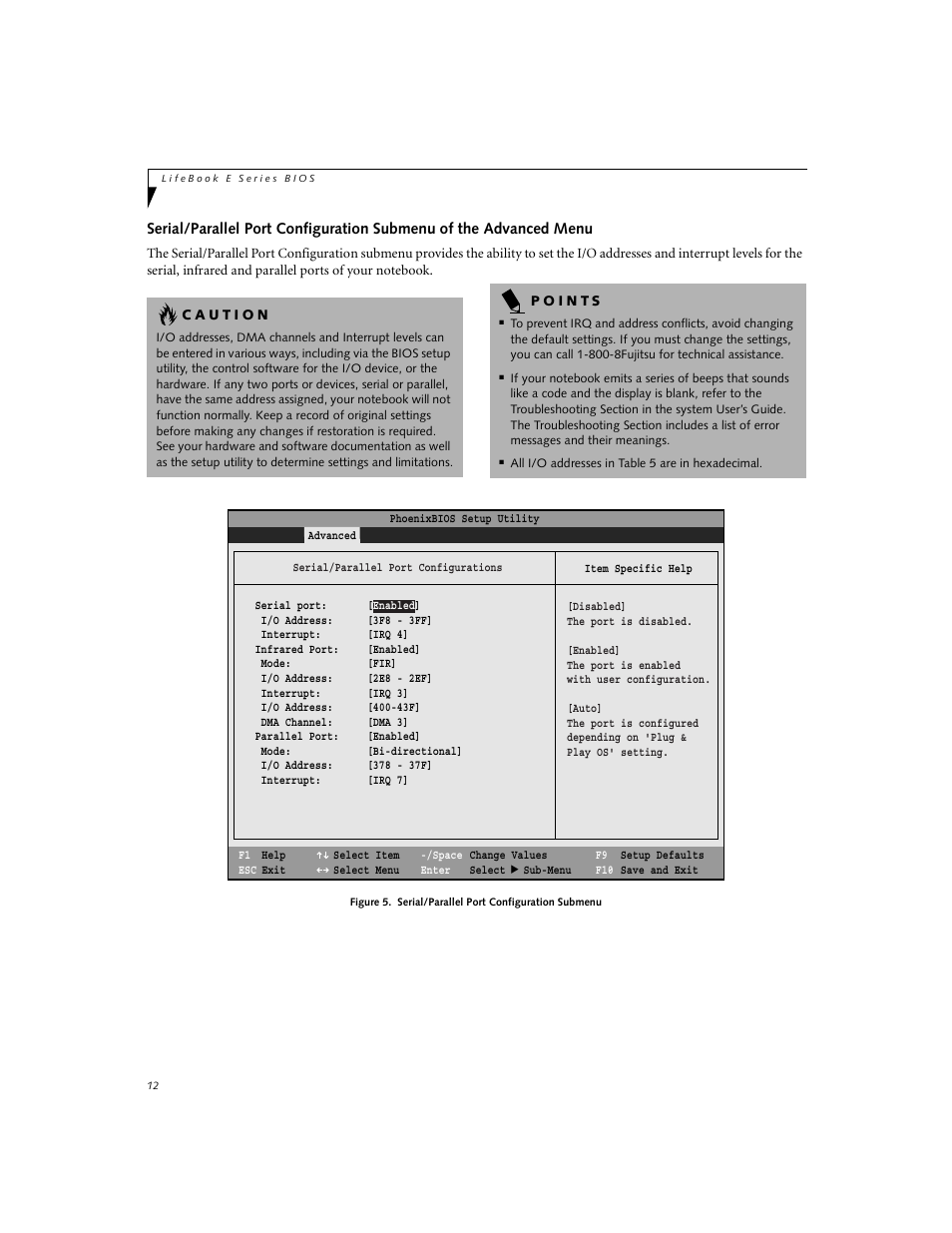 LifeBook E Series BIOS

Serial/Parallel Port Configuration Submenu of the Advanced Menu

The Serial/Parallel Port Configuration submenu provides the ability to set the I/O addresses and interrupt levels for the serial, infrared and parallel ports of your notebook.

CAUTION

I/O addresses, DMA channels and Interrupt levels can be entered in various ways, including via the BIOS setup utility, the control software for the I/O device, or the hardware. If any two ports or devices, serial or parallel, have the same address assigned, your notebook will not function normally. Keep a record of original settings before making any changes if restoration is required. See your hardware and software documentation as well as the setup utility to determine settings and limitations.

POINTS

■ To prevent IRQ and address conflicts, avoid changing the default settings. If you must change the settings, you can call 1-800-8Fujitsu for technical assistance.

■ If your notebook emits a series of beeps that sounds like a code and the display is blank, refer to the Troubleshooting Section in the system User's Guide. The Troubleshooting Section includes a list of error messages and their meanings.

■ All I/O addresses in Table 5 are in hexadecimal.

PhoenixBIOS Setup Utility
Advanced

Serial/Parallel Port Configurations

Serial port: [Enabled]
I/O Address: [3F8 - 3FF]
Interrupt: [IRQ 4]
Infrared Port: [Enabled]
Mode: [FIR]
I/O Address: [2E8 - 2EF]
Interrupt: [IRQ 3]
I/O Address: [400-43F]
DMA Channel: [DMA 3]
Parallel Port: [Enabled]
Mode: [Bi-directional]
I/O Address: [378 - 37F]
Interrupt: [IRQ 7]

Item Specific Help

[Disabled]
The port is disabled.

[Enabled]
The port is enabled with user configuration.

[Auto]
The port is configured depending on 'Plug & Play OS' setting.

F1 Help ↑↓ Select Item -/Space Change Values F9 Setup Defaults
ESC Exit ←→ Select Menu Enter Select ▶ Sub-Menu F10 Save and Exit

Figure 5. Serial/Parallel Port Configuration Submenu

12